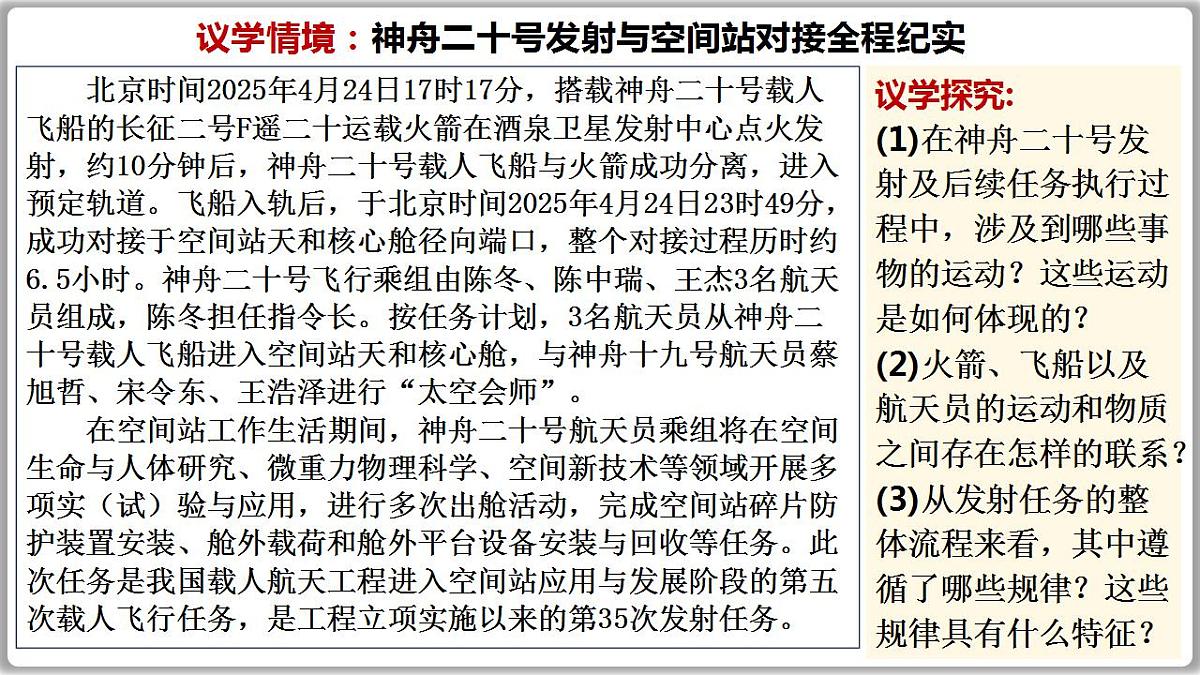 议学情境：神舟二十号发射与空间站对接全程纪实

北京时间2025年4月24日17时17分，搭载神舟二十号载人飞船的长征二号F遥二十运载火箭在酒泉卫星发射中心点火发射，约10分钟后，神舟二十号载人飞船与火箭成功分离，进入预定轨道。飞船入轨后，于北京时间2025年4月24日23时49分，成功对接于空间站天和核心舱径向端口，整个对接过程历时约6.5小时。神舟二十号飞行乘组由陈冬、陈中瑞、王杰3名航天员组成，陈冬担任指令长。按任务计划，3名航天员从神舟二十号载人飞船进入空间站天和核心舱，与神舟十九号航天员蔡旭哲、宋令东、王浩泽进行“太空会师”。

在空间站工作生活期间，神舟二十号航天员乘组将在空间生命与人体研究、微重力物理科学、空间新技术等领域开展多项实（试）验与应用，进行多次出舱活动，完成空间站碎片防护装置安装、舱外载荷和舱外平台设备安装与回收等任务。此次任务是我国载人航天工程进入空间站应用与发展阶段的第五次载人飞行任务，是工程立项实施以来的第35次发射任务。

议学探究:
(1)在神舟二十号发射及后续任务执行过程中，涉及到哪些事物的运动？这些运动是如何体现的？
(2)火箭、飞船以及航天员的运动和物质之间存在怎样的联系？
(3)从发射任务的整体流程来看，其中遵循了哪些规律？这些规律具有什么特征？